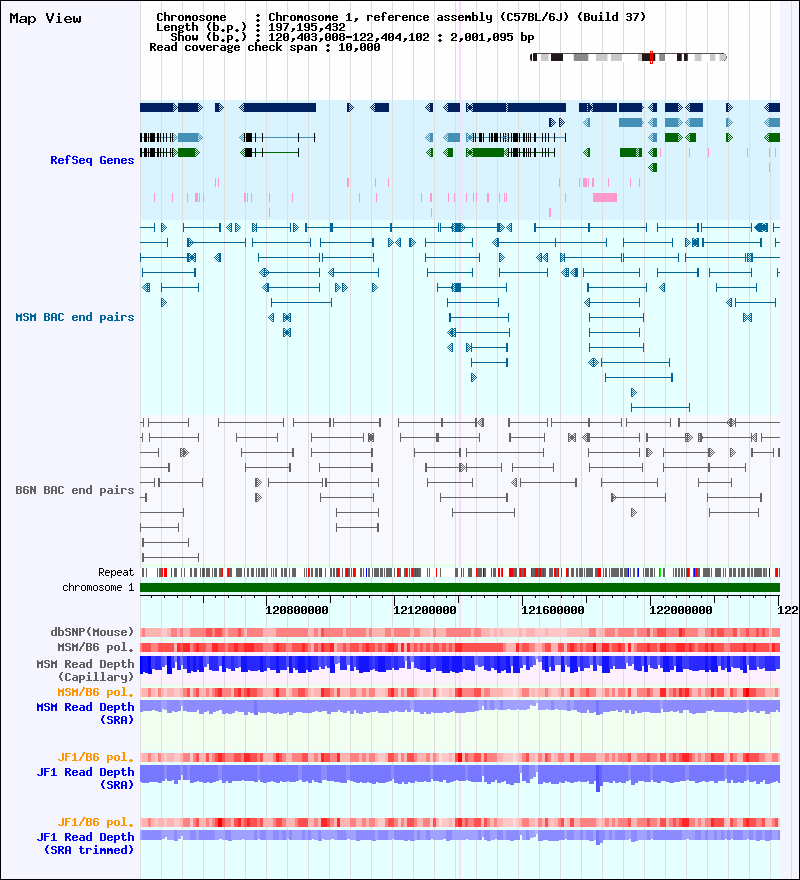 Map View

Chromosome : Chromosome 1, reference assembly (C57BL/6J) (Build 37)
Length (b.p.) : 197,195,432
Show (b.p.) : 120,403,008-122,404,102 : 2,001,095 bp
Read coverage check span : 10,000

RefSeq Genes

MSM BAC end pairs

B6N BAC end pairs

Repeat

chromosome 1

120800000 121200000 121600000 122000000 122

dbSNP(Mouse)
MSM/B6 pol.
MSM Read Depth (Capillary)
MSM/B6 pol.
MSM Read Depth (SRA)

JF1/B6 pol.
JF1 Read Depth (SRA)

JF1/B6 pol.
JF1 Read Depth (SRA trimmed)